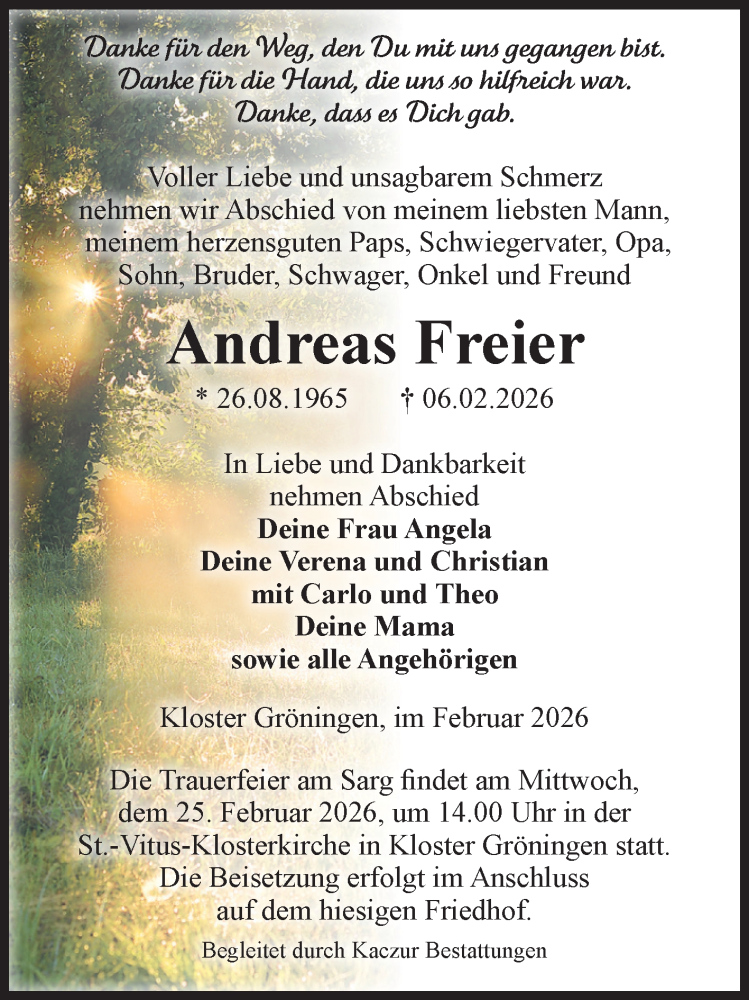 Danke für den Weg, den Du mit uns gegangen bist.
Danke für die Hand, die uns so hilfreich war.
Danke, dass es Dich gab.

Voller Liebe und unsagbarem Schmerz nehmen wir Abschied von meinem liebsten Mann, meinem herzensguten Paps, Schwiegervater, Opa, Sohn, Bruder, Schwager, Onkel und Freund

Andreas Freier

* 26.08.1965 † 06.02.2026

In Liebe und Dankbarkeit
nehmen Abschied
Deine Frau Angela
Deine Verena und Christian
mit Carlo und Theo
Deine Mama
sowie alle Angehörigen

Kloster Gröningen, im Februar 2026

Die Trauerfeier am Sarg findet am Mittwoch, dem 25. Februar 2026, um 14.00 Uhr in der St.-Vitus-Klosterkirche in Kloster Gröningen statt. Die Beisetzung erfolgt im Anschluss auf dem hiesigen Friedhof.

Begleitet durch Kaczur Bestattungen